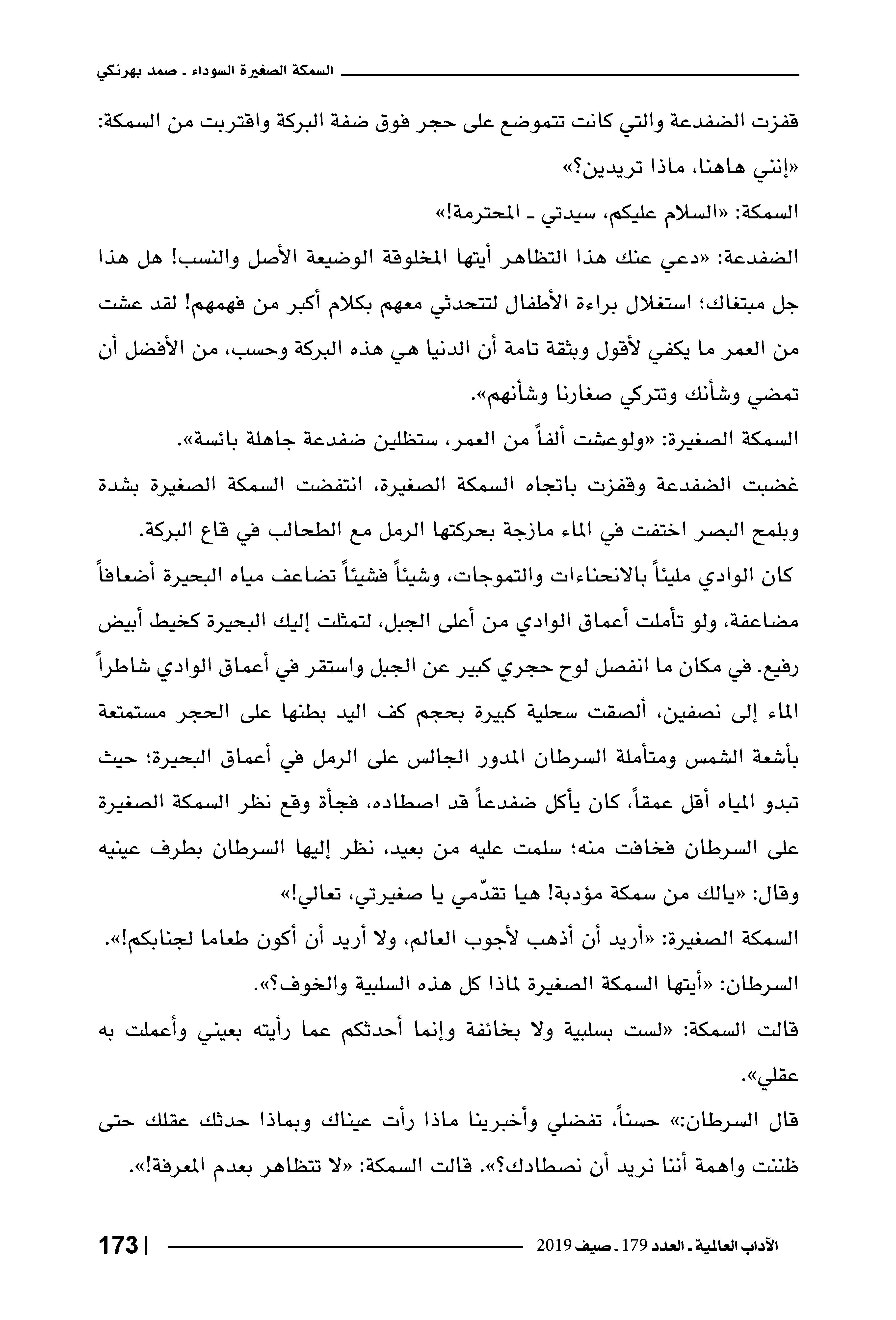 السمكة الصغيرة السوداء ـ صمد بهرنكي

قفزت الضفدعة والتي كانت تتموضع على حجر فوق ضفة البركة واقتربت من السمكة: «إنني هاهنا، ماذا تريدين؟»

السمكة: «السلام عليكم، سيدتي ـ المحترمة!»

الضفدعة: «دعي عنك هذا التظاهر أيتها المخلوقة الوضيعة الأصل والنسب! هل هذا جل مبتغاك؛ استغلال براءة الأطفال لتتحدثي معهم بكلام أكبر من فهمهم! لقد عشت من العمر ما يكفي لأقول وبثقة تامة أن الدنيا هي هذه البركة وحسب، من الأفضل أن تمضي وشأنك وتتركي صغارنا وشأنهم».

السمكة الصغيرة: «ولوعشت ألفاً من العمر، ستظلين ضفدعة جاهلة بائسة».

غضبت الضفدعة وقفزت باتجاه السمكة الصغيرة، انتفضت السمكة الصغيرة بشدة وبلمح البصر اختفت في الماء مازجة بحركتها الرمل مع الطحالب في قاع البركة.

كان الوادي مليئاً بالانحناءات والتموجات، وشيئاً فشيئاً تضاعف مياه البحيرة أضعافاً مضاعفة، ولو تأملت أعماق الوادي من أعلى الجبل، لتمثلت إليك البحيرة كخيط أبيض رفيع. في مكان ما انفصل لوح حجري كبير عن الجبل واستقر في أعماق الوادي شاطراً الماء إلى نصفين، ألصقت سحلية كبيرة بحجم كف اليد بطنها على الحجر مستمتعة بأشعة الشمس ومتأملة السرطان المدور الجالس على الرمل في أعماق البحيرة؛ حيث تبدو المياه أقل عمقاً، كان يأكل ضفدعاً قد اصطاده، فجأة وقع نظر السمكة الصغيرة على السرطان فخافت منه؛ سلمت عليه من بعيد، نظر إليها السرطان بطرف عينيه وقال: «يالك من سمكة مؤدبة! هيا تقدّمي يا صغيرتي، تعالي!»

السمكة الصغيرة: «أريد أن أذهب لأجوب العالم، ولا أريد أن أكون طعاما لجنابكم!».

السرطان: «أيتها السمكة الصغيرة لماذا كل هذه السلبية والخوف؟».

قالت السمكة: «لست بسلبية ولا بخائفة وإنما أحدثكم عما رأيته بعيني وأعملت به عقلي».

قال السرطان:» حسناً، تفضلي وأخبرينا ماذا رأت عيناك وبماذا حدثك عقلك حتى ظننت واهمة أننا نريد أن نصطادك؟». قالت السمكة: «لا تتظاهر بعدم المعرفة!».

173 | الآداب العالمية ـ العدد 179 ـ صيف 2019